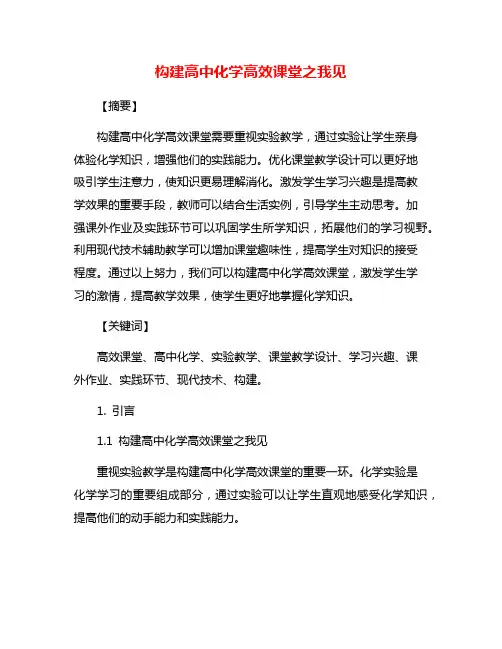 构建高中化学高效课堂之我见

【摘要】

构建高中化学高效课堂需要重视实验教学，通过实验让学生亲身体验化学知识，增强他们的实践能力。优化课堂教学设计可以更好地吸引学生注意力，使知识更易理解消化。激发学生学习兴趣是提高教学效果的重要手段，教师可以结合生活实例，引导学生主动思考。加强课外作业及实践环节可以巩固学生所学知识，拓展他们的学习视野。利用现代技术辅助教学可以增加课堂趣味性，提高学生对知识的接受程度。通过以上努力，我们可以构建高中化学高效课堂，激发学生学习的激情，提高教学效果，使学生更好地掌握化学知识。

【关键词】

高效课堂、高中化学、实验教学、课堂教学设计、学习兴趣、课外作业、实践环节、现代技术、构建。

1. 引言

1.1 构建高中化学高效课堂之我见

重视实验教学是构建高中化学高效课堂的重要一环。化学实验是化学学习的重要组成部分，通过实验可以让学生直观地感受化学知识，提高他们的动手能力和实践能力。